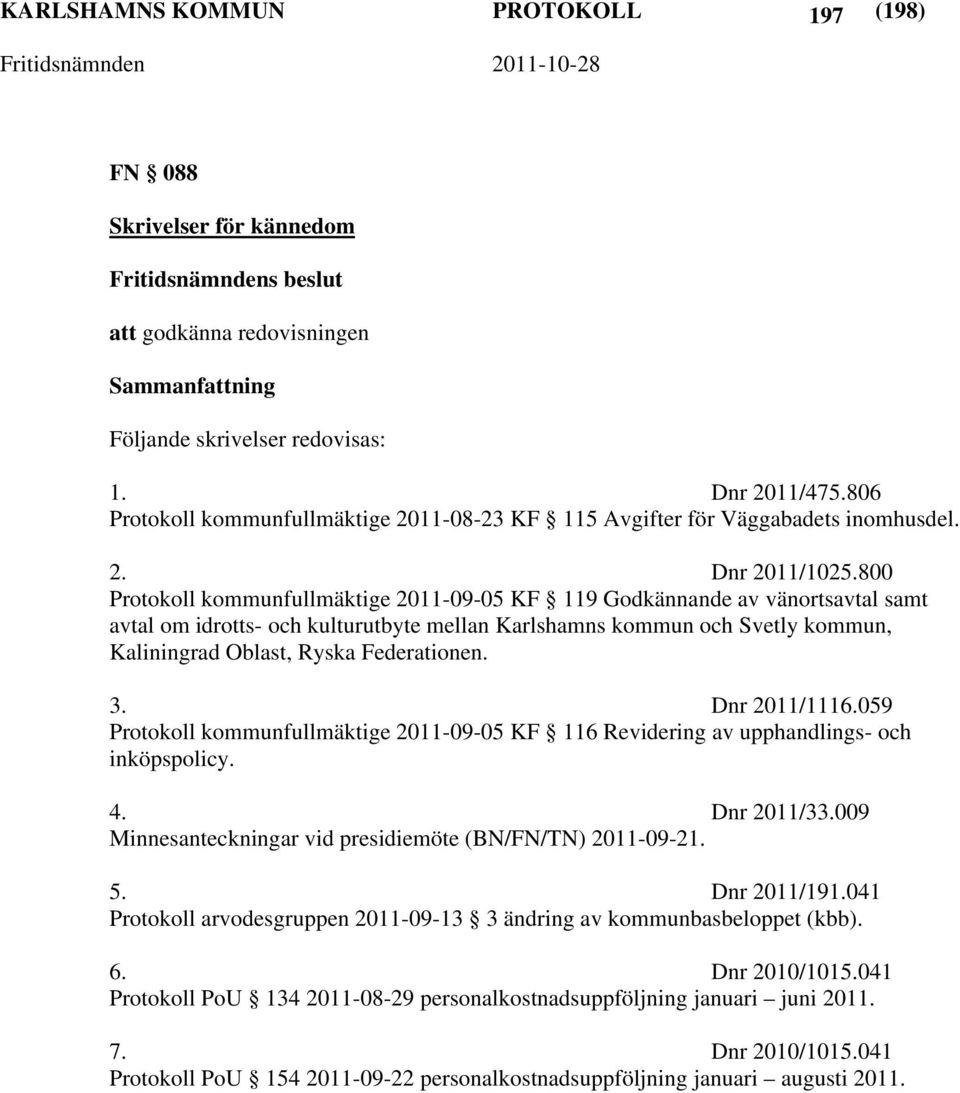 KARLSHAMNS KOMMUN PROTOKOLL 197 (198)
Fritidsnämnden 2011-10-28

FN § 088

Skrivelser för kännedom

Fritidsnämndens beslut

att godkänna redovisningen

Sammanfattning

Följande skrivelser redovisas:

1. Dnr 2011/475.806
Protokoll kommunfullmäktige 2011-08-23 KF § 115 Avgifter för Väggabadets inomhusdel.

2. Dnr 2011/1025.800
Protokoll kommunfullmäktige 2011-09-05 KF § 119 Godkännande av vänortsavtal samt avtal om idrotts- och kulturutbyte mellan Karlshamns kommun och Svetly kommun, Kaliningrad Oblast, Ryska Federationen.

3. Dnr 2011/1116.059
Protokoll kommunfullmäktige 2011-09-05 KF § 116 Revidering av upphandlings- och inköpspolicy.

4. Dnr 2011/33.009
Minnesanteckningar vid presidiemöte (BN/FN/TN) 2011-09-21.

5. Dnr 2011/191.041
Protokoll arvodesgruppen 2011-09-13 § 3 ändring av kommunbasbeloppet (kbb).

6. Dnr 2010/1015.041
Protokoll PoU § 134 2011-08-29 personalkostnadsuppföljning januari – juni 2011.

7. Dnr 2010/1015.041
Protokoll PoU § 154 2011-09-22 personalkostnadsuppföljning januari – augusti 2011.